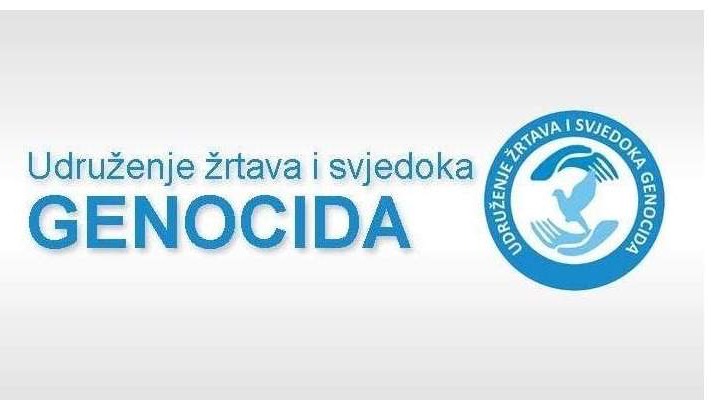 Udruženje žrtava i svjedoka
GENOCIDA

UDRUŽENJE ŽRTAVA I SVJEDOKA GENOCIDA